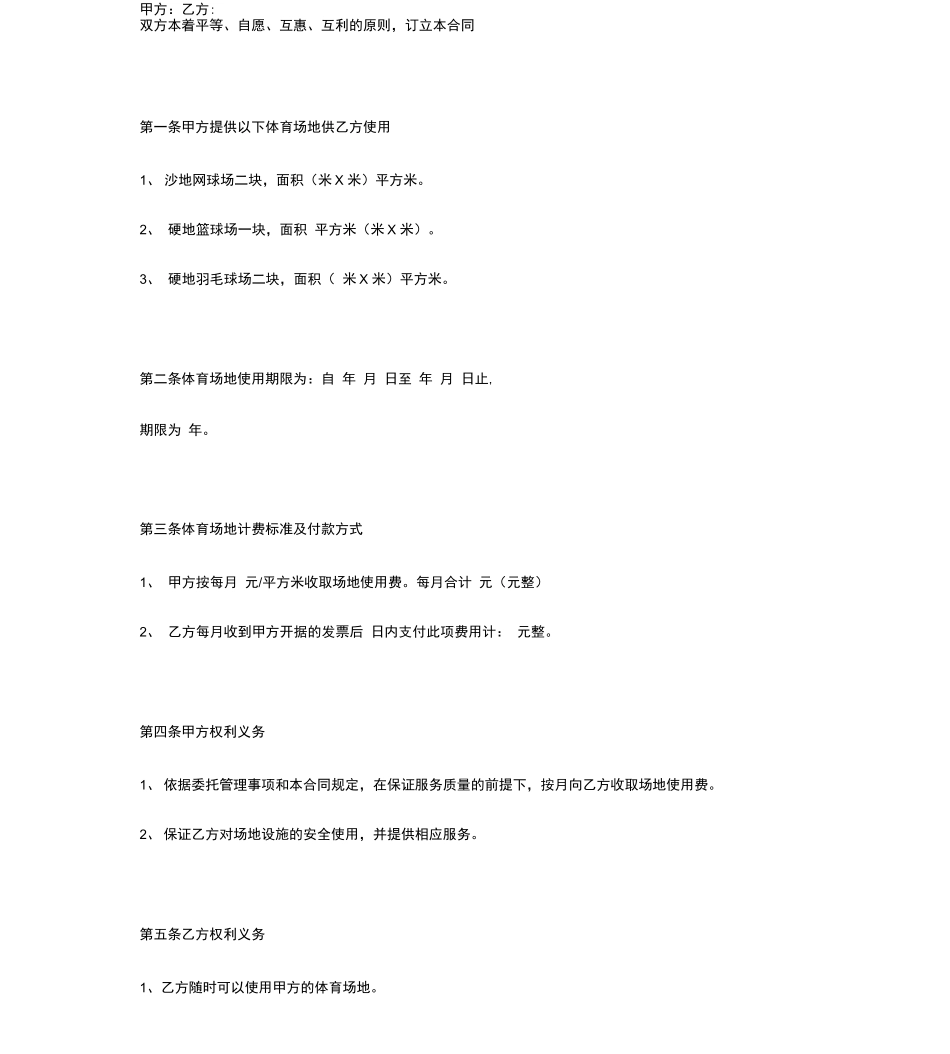 甲方：乙方：
双方本着平等、自愿、互惠、互利的原则，订立本合同

第一条甲方提供以下体育场地供乙方使用

1、 沙地网球场二块，面积（米 X 米）平方米。

2、 硬地篮球场一块，面积 平方米（米 X 米）。

3、 硬地羽毛球场二块，面积（ 米 X 米）平方米。

第二条体育场地使用期限为：自 年 月 日至 年 月 日止，

期限为 年。

第三条体育场地计费标准及付款方式

1、 甲方按每月 元/平方米收取场地使用费。每月合计 元（元整）

2、 乙方每月收到甲方开据的发票后 日内支付此项费用计： 元整。

第四条甲方权利义务

1、 依据委托管理事项和本合同规定，在保证服务质量的前提下，按月向乙方收取场地使用费。

2、 保证乙方对场地设施的安全使用，并提供相应服务。

第五条乙方权利义务

1、乙方随时可以使用甲方的体育场地。